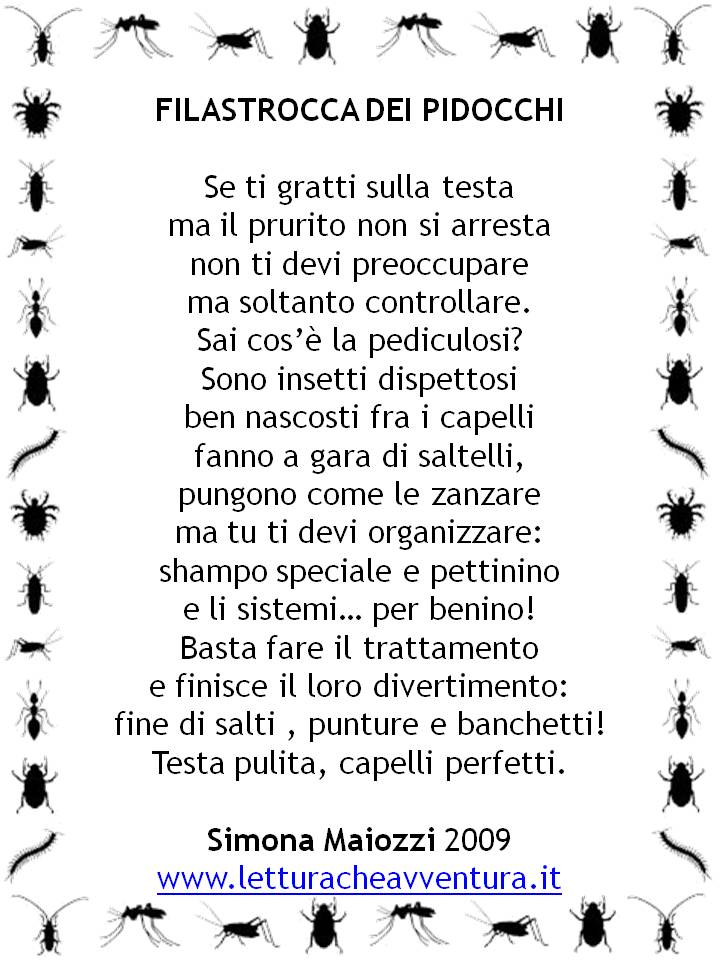 FILASTROCCA DEI PIDOCCHI

Se ti gratti sulla testa
ma il prurito non si arresta
non ti devi preoccupare
ma soltanto controllare.
Sai cos'è la pediculosi?
Sono insetti dispettosi
ben nascosti fra i capelli
fanno a gara di saltelli,
pungono come le zanzare
ma tu ti devi organizzare:
shampo speciale e pettinino
e li sistemi… per benino!
Basta fare il trattamento
e finisce il loro divertimento:
fine di salti , punture e banchetti!
Testa pulita, capelli perfetti.

Simona Maiozzi 2009
www.letturacheavventura.it